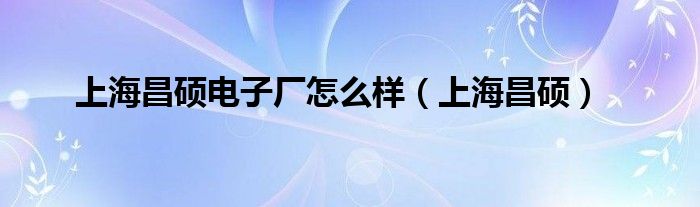 上海昌硕电子厂怎么样（上海昌硕）